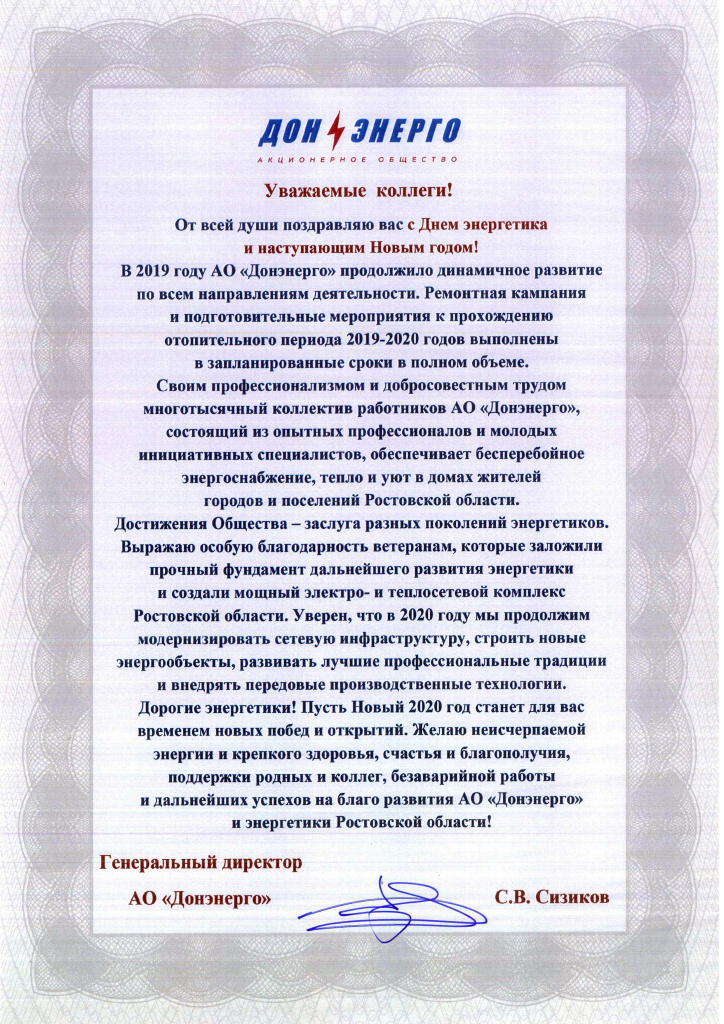 ДОН ЭНЕРГО
АКЦИОНЕРНОЕ ОБЩЕСТВО

Уважаемые коллеги!

От всей души поздравляю вас с Днем энергетика и наступающим Новым годом!
В 2019 году АО «Донэнерго» продолжило динамичное развитие по всем направлениям деятельности. Ремонтная кампания и подготовительные мероприятия к прохождению отопительного периода 2019-2020 годов выполнены в запланированные сроки в полном объеме.
Своим профессионализмом и добросовестным трудом многотысячный коллектив работников АО «Донэнерго», состоящий из опытных профессионалов и молодых инициативных специалистов, обеспечивает бесперебойное энергоснабжение, тепло и уют в домах жителей городов и поселений Ростовской области.
Достижения Общества – заслуга разных поколений энергетиков. Выражаю особую благодарность ветеранам, которые заложили прочный фундамент дальнейшего развития энергетики и создали мощный электро- и теплосетевой комплекс Ростовской области. Уверен, что в 2020 году мы продолжим модернизировать сетевую инфраструктуру, строить новые энергообъекты, развивать лучшие профессиональные традиции и внедрять передовые производственные технологии.
Дорогие энергетики! Пусть Новый 2020 год станет для вас временем новых побед и открытий. Желаю неисчерпаемой энергии и крепкого здоровья, счастья и благополучия, поддержки родных и коллег, безаварийной работы и дальнейших успехов на благо развития АО «Донэнерго» и энергетики Ростовской области!

Генеральный директор
АО «Донэнерго» С.В. Сизиков